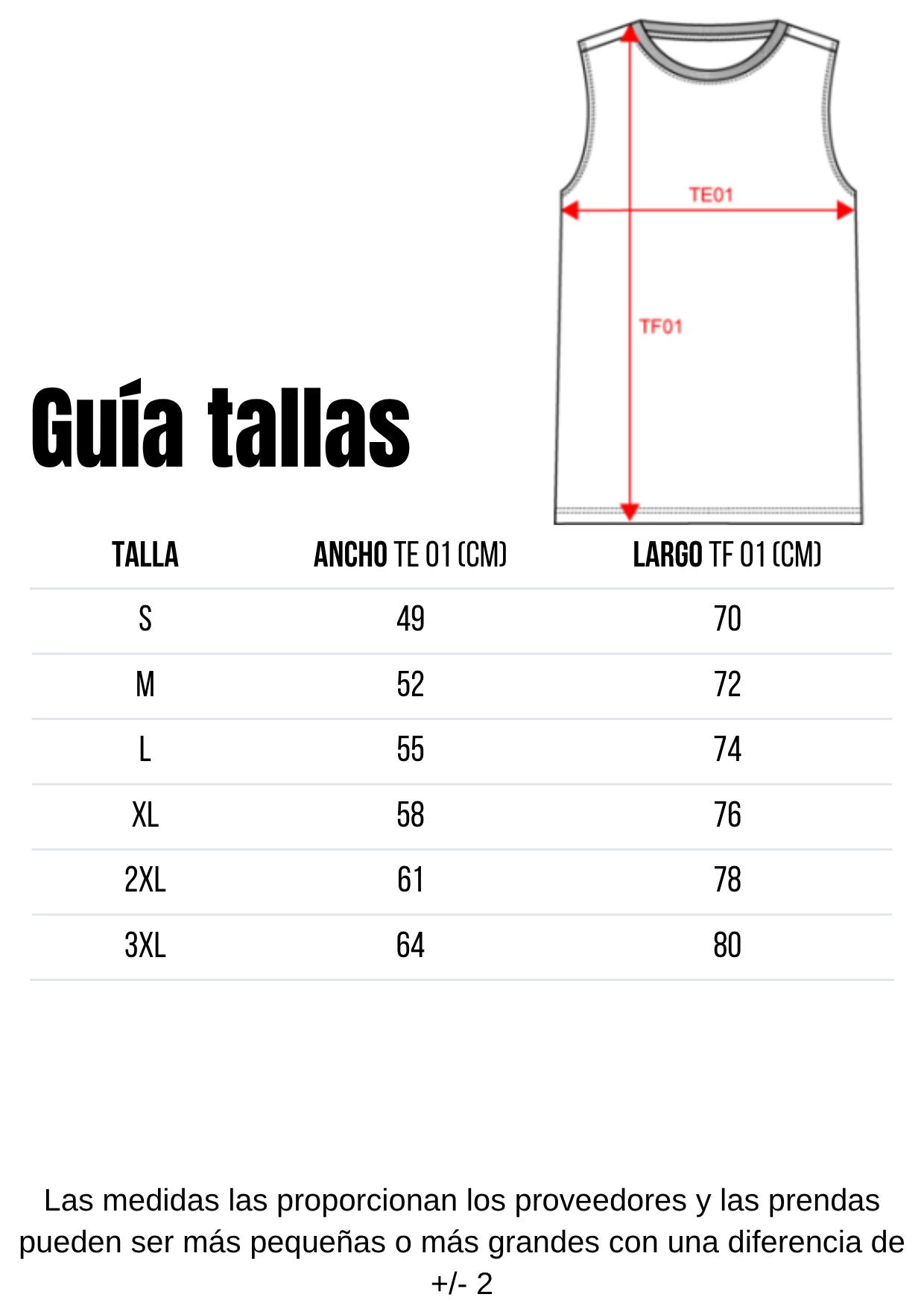 TE01

TF01

Guía tallas

| TALLA | ANCHO TE 01 (CM) | LARGO TF 01 (CM) |
|---|---|---|
| S | 49 | 70 |
| M | 52 | 72 |
| L | 55 | 74 |
| XL | 58 | 76 |
| 2XL | 61 | 78 |
| 3XL | 64 | 80 |

Las medidas las proporcionan los proveedores y las prendas pueden ser más pequeñas o más grandes con una diferencia de +/- 2